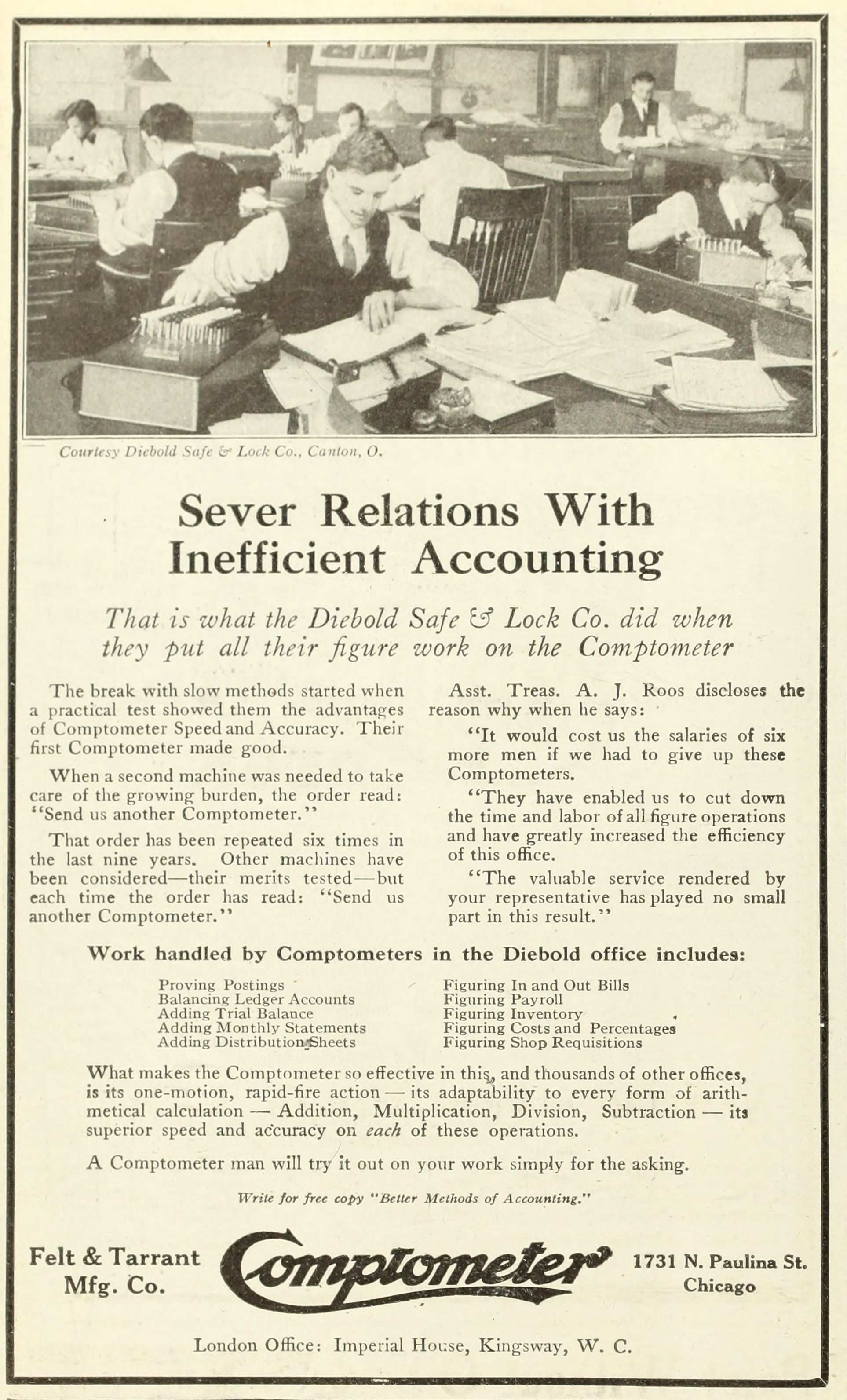 Courtesy Diebold Safe & Lock Co., Canton, O.

Sever Relations With Inefficient Accounting

That is what the Diebold Safe & Lock Co. did when they put all their figure work on the Comptometer

The break with slow methods started when a practical test showed them the advantages of Comptometer Speed and Accuracy. Their first Comptometer made good.

When a second machine was needed to take care of the growing burden, the order read: "Send us another Comptometer."

That order has been repeated six times in the last nine years. Other machines have been considered—their merits tested—but each time the order has read: "Send us another Comptometer."

Asst. Treas. A. J. Roos discloses the reason why when he says:

"It would cost us the salaries of six more men if we had to give up these Comptometers.

"They have enabled us to cut down the time and labor of all figure operations and have greatly increased the efficiency of this office.

"The valuable service rendered by your representative has played no small part in this result."

Work handled by Comptometers in the Diebold office includes:

Proving Postings
Balancing Ledger Accounts
Adding Trial Balance
Adding Monthly Statements
Adding Distribution Sheets

Figuring In and Out Bills
Figuring Payroll
Figuring Inventory
Figuring Costs and Percentages
Figuring Shop Requisitions

What makes the Comptometer so effective in this, and thousands of other offices, is its one-motion, rapid-fire action — its adaptability to every form of arithmetical calculation — Addition, Multiplication, Division, Subtraction — its superior speed and accuracy on each of these operations.

A Comptometer man will try it out on your work simply for the asking.

Write for free copy "Better Methods of Accounting."

Felt & Tarrant Mfg. Co.

Comptometer

1731 N. Paulina St. Chicago

London Office: Imperial House, Kingsway, W. C.